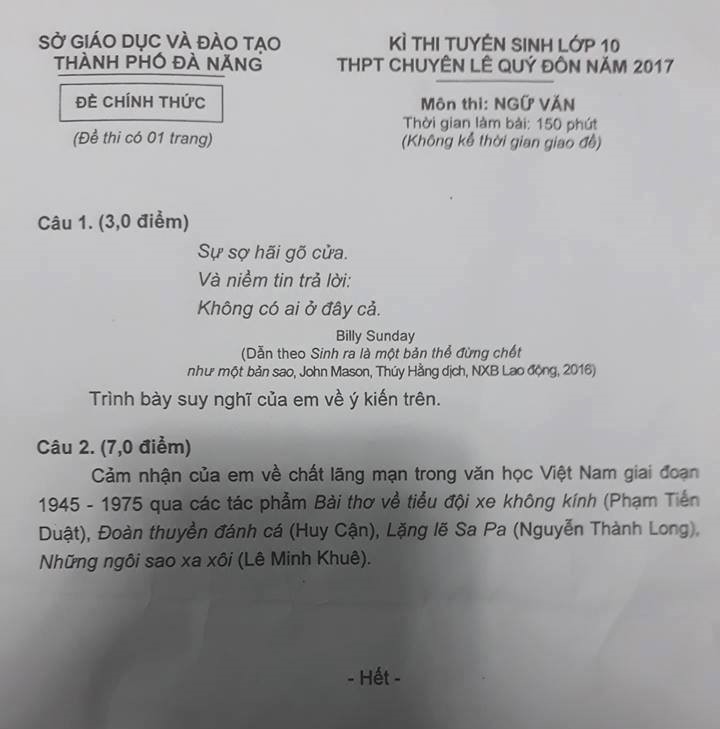 SỞ GIÁO DỤC VÀ ĐÀO TẠO
THÀNH PHỐ ĐÀ NẴNG

ĐỀ CHÍNH THỨC

(Đề thi có 01 trang)

KÌ THI TUYỂN SINH LỚP 10
THPT CHUYÊN LÊ QUÝ ĐÔN NĂM 2017

Môn thi: NGỮ VĂN
Thời gian làm bài: 150 phút
(Không kể thời gian giao đề)

Câu 1. (3,0 điểm)

Sự sợ hãi gõ cửa.
Và niềm tin trả lời:
Không có ai ở đây cả.

Billy Sunday
(Dẫn theo Sinh ra là một bản thể đừng chết như một bản sao, John Mason, Thúy Hằng dịch, NXB Lao động, 2016)

Trình bày suy nghĩ của em về ý kiến trên.

Câu 2. (7,0 điểm)

Cảm nhận của em về chất lãng mạn trong văn học Việt Nam giai đoạn 1945 - 1975 qua các tác phẩm Bài thơ về tiểu đội xe không kính (Phạm Tiến Duật), Đoàn thuyền đánh cá (Huy Cận), Lặng lẽ Sa Pa (Nguyễn Thành Long), Những ngôi sao xa xôi (Lê Minh Khuê).

- Hết -